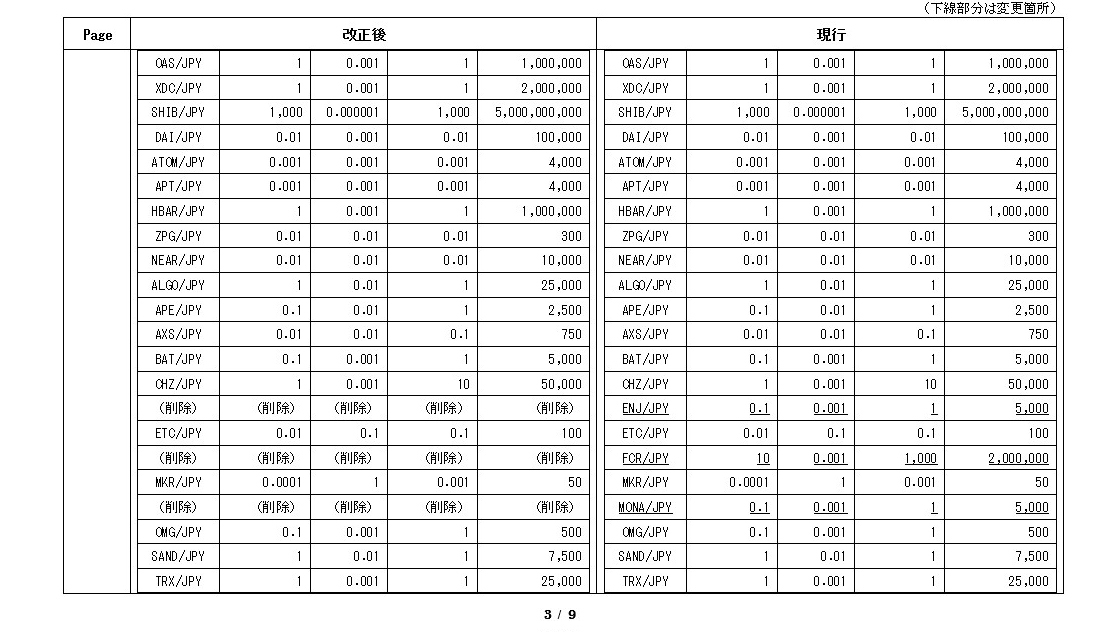 （下線部分は変更箇所）

| Page | 改正後 | | | | | 現行 | | | | |
|---|---|---|---|---|---|---|---|---|---|---|
| | OAS/JPY | 1 | 0.001 | 1 | 1,000,000 | OAS/JPY | 1 | 0.001 | 1 | 1,000,000 |
| | XDC/JPY | 1 | 0.001 | 1 | 2,000,000 | XDC/JPY | 1 | 0.001 | 1 | 2,000,000 |
| | SHIB/JPY | 1,000 | 0.000001 | 1,000 | 5,000,000,000 | SHIB/JPY | 1,000 | 0.000001 | 1,000 | 5,000,000,000 |
| | DAI/JPY | 0.01 | 0.001 | 0.01 | 100,000 | DAI/JPY | 0.01 | 0.001 | 0.01 | 100,000 |
| | ATOM/JPY | 0.001 | 0.001 | 0.001 | 4,000 | ATOM/JPY | 0.001 | 0.001 | 0.001 | 4,000 |
| | APT/JPY | 0.001 | 0.001 | 0.001 | 4,000 | APT/JPY | 0.001 | 0.001 | 0.001 | 4,000 |
| | HBAR/JPY | 1 | 0.001 | 1 | 1,000,000 | HBAR/JPY | 1 | 0.001 | 1 | 1,000,000 |
| | ZPG/JPY | 0.01 | 0.01 | 0.01 | 300 | ZPG/JPY | 0.01 | 0.01 | 0.01 | 300 |
| | NEAR/JPY | 0.01 | 0.01 | 0.01 | 10,000 | NEAR/JPY | 0.01 | 0.01 | 0.01 | 10,000 |
| | ALGO/JPY | 1 | 0.01 | 1 | 25,000 | ALGO/JPY | 1 | 0.01 | 1 | 25,000 |
| | APE/JPY | 0.1 | 0.01 | 1 | 2,500 | APE/JPY | 0.1 | 0.01 | 1 | 2,500 |
| | AXS/JPY | 0.01 | 0.01 | 0.1 | 750 | AXS/JPY | 0.01 | 0.01 | 0.1 | 750 |
| | BAT/JPY | 0.1 | 0.001 | 1 | 5,000 | BAT/JPY | 0.1 | 0.001 | 1 | 5,000 |
| | CHZ/JPY | 1 | 0.001 | 10 | 50,000 | CHZ/JPY | 1 | 0.001 | 10 | 50,000 |
| | （削除） | （削除） | （削除） | （削除） | （削除） | ENJ/JPY | 0.1 | 0.001 | 1 | 5,000 |
| | ETC/JPY | 0.01 | 0.1 | 0.1 | 100 | ETC/JPY | 0.01 | 0.1 | 0.1 | 100 |
| | （削除） | （削除） | （削除） | （削除） | （削除） | FCR/JPY | 10 | 0.001 | 1,000 | 2,000,000 |
| | MKR/JPY | 0.0001 | 1 | 0.001 | 50 | MKR/JPY | 0.0001 | 1 | 0.001 | 50 |
| | （削除） | （削除） | （削除） | （削除） | （削除） | MONA/JPY | 0.1 | 0.001 | 1 | 5,000 |
| | OMG/JPY | 0.1 | 0.001 | 1 | 500 | OMG/JPY | 0.1 | 0.001 | 1 | 500 |
| | SAND/JPY | 1 | 0.01 | 1 | 7,500 | SAND/JPY | 1 | 0.01 | 1 | 7,500 |
| | TRX/JPY | 1 | 0.001 | 1 | 25,000 | TRX/JPY | 1 | 0.001 | 1 | 25,000 |

3 / 9